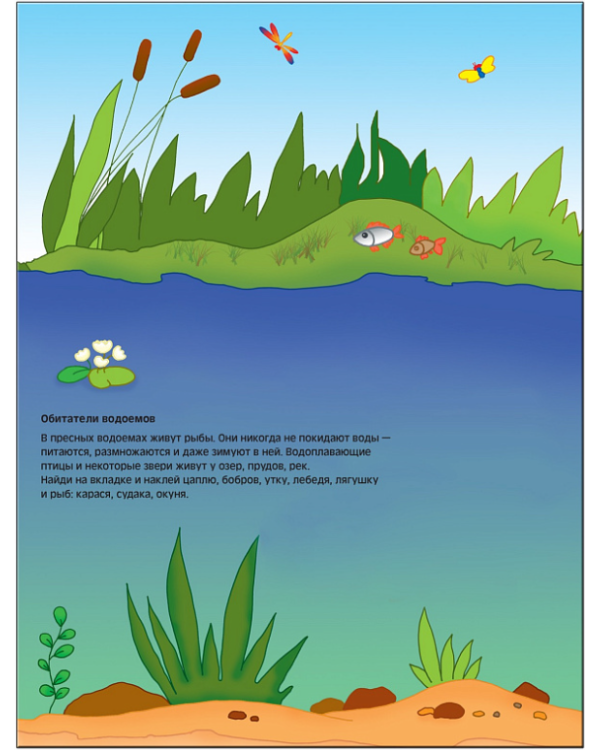 Обитатели водоемов

В пресных водоемах живут рыбы. Они никогда не покидают воды — питаются, размножаются и даже зимуют в ней. Водоплавающие птицы и некоторые звери живут у озер, прудов, рек.
Найди на вкладке и наклей цаплю, бобров, утку, лебедя, лягушку и рыб: карася, судака, окуня.